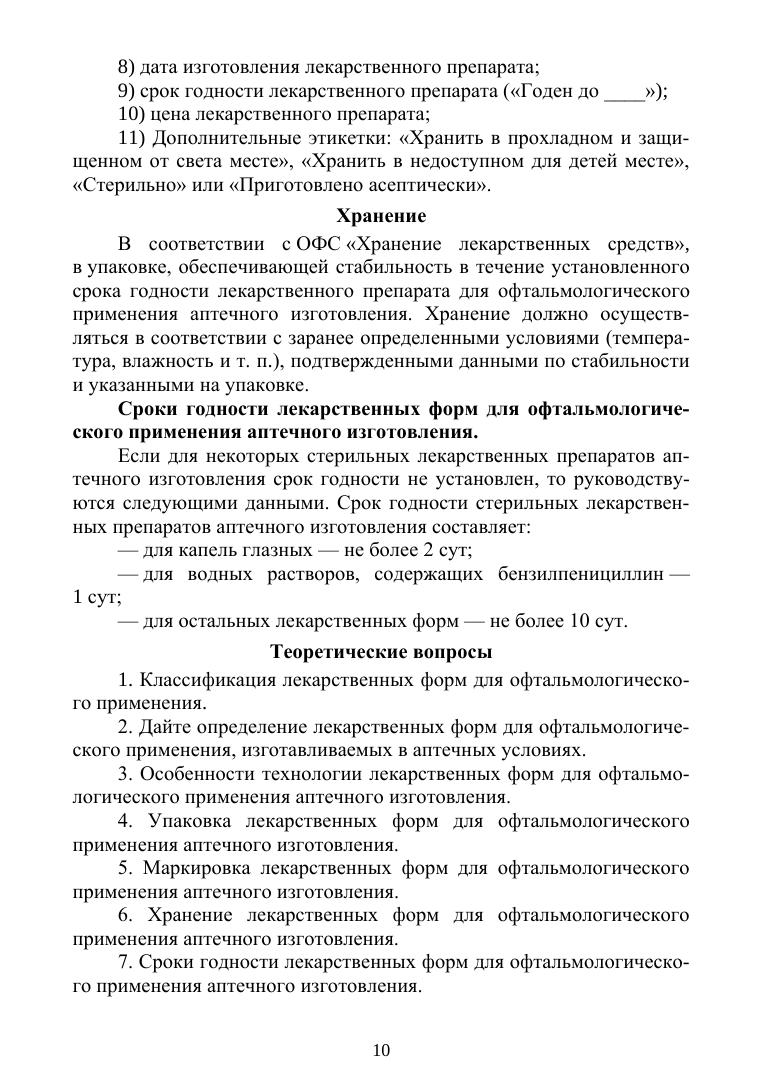 8) дата изготовления лекарственного препарата;

9) срок годности лекарственного препарата («Годен до ____»);

10) цена лекарственного препарата;

11) Дополнительные этикетки: «Хранить в прохладном и защищенном от света месте», «Хранить в недоступном для детей месте», «Стерильно» или «Приготовлено асептически».

Хранение

В соответствии с ОФС «Хранение лекарственных средств», в упаковке, обеспечивающей стабильность в течение установленного срока годности лекарственного препарата для офтальмологического применения аптечного изготовления. Хранение должно осуществляться в соответствии с заранее определенными условиями (температура, влажность и т. п.), подтвержденными данными по стабильности и указанными на упаковке.

Сроки годности лекарственных форм для офтальмологического применения аптечного изготовления.

Если для некоторых стерильных лекарственных препаратов аптечного изготовления срок годности не установлен, то руководствуются следующими данными. Срок годности стерильных лекарственных препаратов аптечного изготовления составляет:

— для капель глазных — не более 2 сут;

— для водных растворов, содержащих бензилпенициллин — 1 сут;

— для остальных лекарственных форм — не более 10 сут.

Теоретические вопросы

1. Классификация лекарственных форм для офтальмологического применения.

2. Дайте определение лекарственных форм для офтальмологического применения, изготавливаемых в аптечных условиях.

3. Особенности технологии лекарственных форм для офтальмологического применения аптечного изготовления.

4. Упаковка лекарственных форм для офтальмологического применения аптечного изготовления.

5. Маркировка лекарственных форм для офтальмологического применения аптечного изготовления.

6. Хранение лекарственных форм для офтальмологического применения аптечного изготовления.

7. Сроки годности лекарственных форм для офтальмологического применения аптечного изготовления.

10